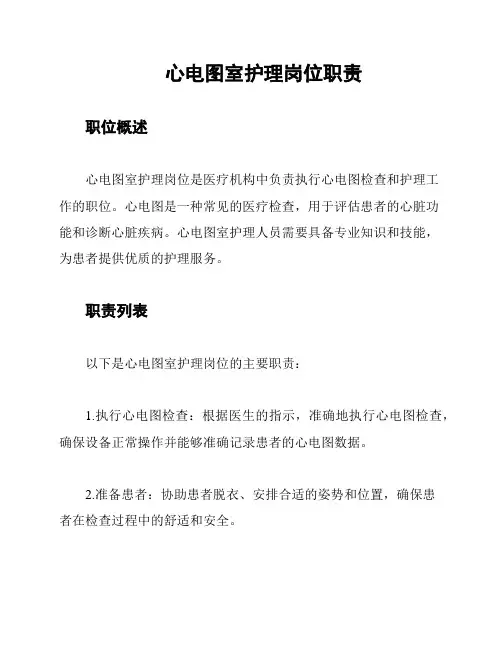 心电图室护理岗位职责

职位概述

心电图室护理岗位是医疗机构中负责执行心电图检查和护理工作的职位。心电图是一种常见的医疗检查，用于评估患者的心脏功能和诊断心脏疾病。心电图室护理人员需要具备专业知识和技能，为患者提供优质的护理服务。

职责列表

以下是心电图室护理岗位的主要职责：

1.执行心电图检查：根据医生的指示，准确地执行心电图检查，确保设备正常操作并能够准确记录患者的心电图数据。

2.准备患者：协助患者脱衣、安排合适的姿势和位置，确保患者在检查过程中的舒适和安全。